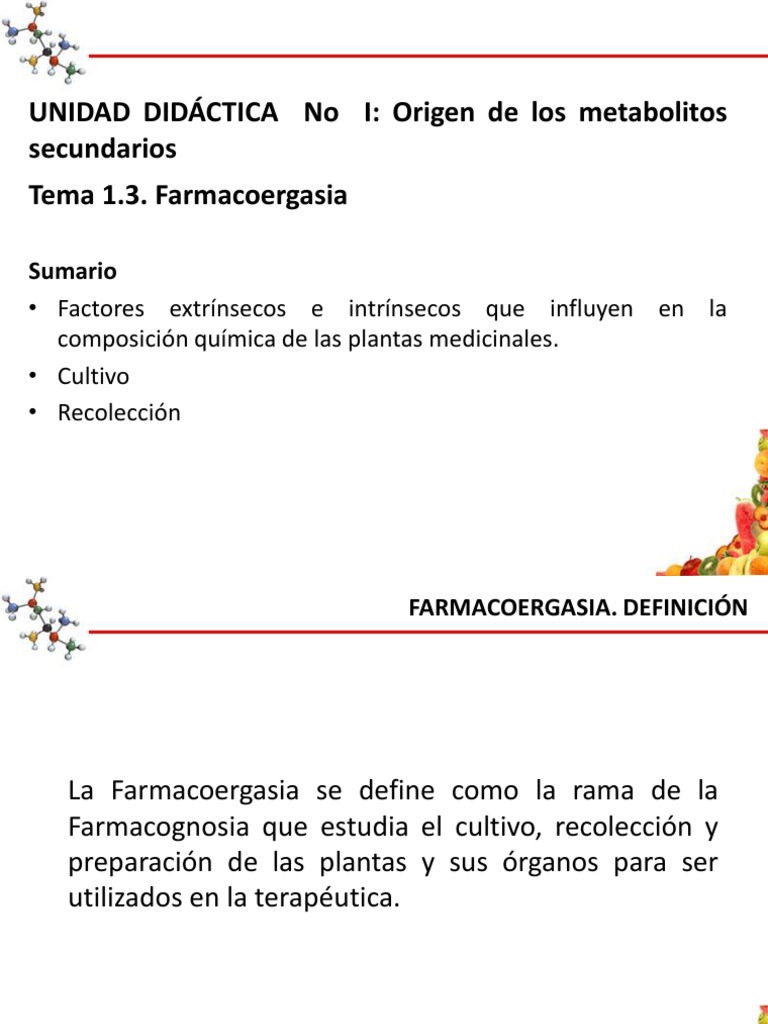 UNIDAD DIDÁCTICA No I: Origen de los metabolitos secundarios

Tema 1.3. Farmacoergasia

Sumario

• Factores extrínsecos e intrínsecos que influyen en la composición química de las plantas medicinales.
• Cultivo
• Recolección

FARMACOERGASIA. DEFINICIÓN

La Farmacoergasia se define como la rama de la Farmacognosia que estudia el cultivo, recolección y preparación de las plantas y sus órganos para ser utilizados en la terapéutica.